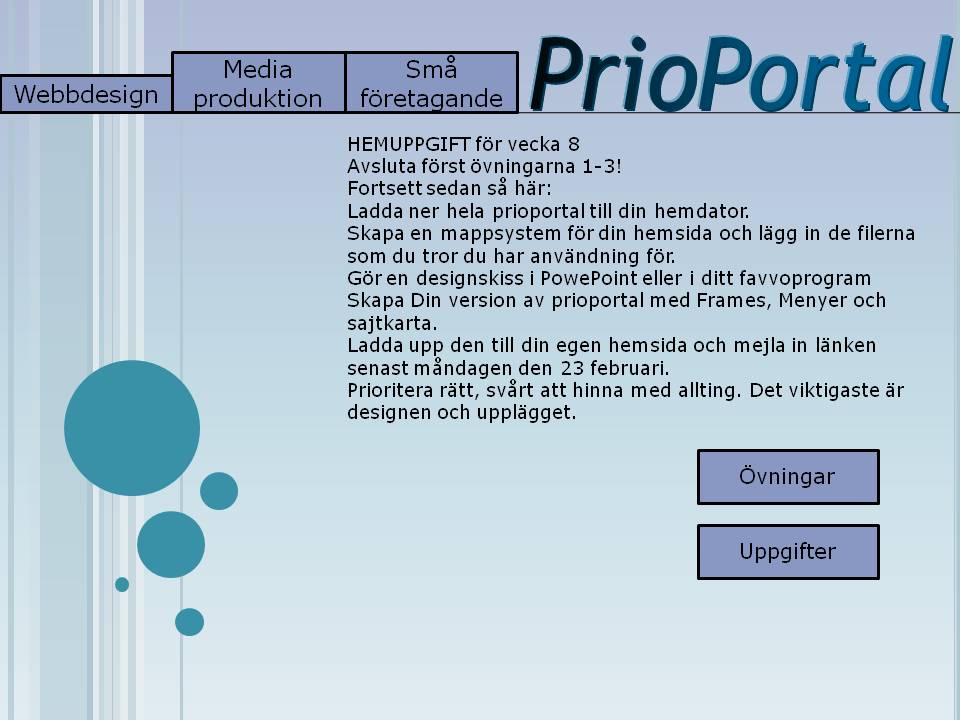 Webbdesign

Media produktion

Små företagande

PrioPortal

HEMUPPGIFT för vecka 8
Avsluta först övningarna 1-3!
Fortsett sedan så här:
Ladda ner hela prioportal till din hemdator.
Skapa en mappsystem för din hemsida och lägg in de filerna som du tror du har användning för.
Gör en designskiss i PowePoint eller i ditt favvoprogram
Skapa Din version av prioportal med Frames, Menyer och sajtkarta.
Ladda upp den till din egen hemsida och mejla in länken senast måndagen den 23 februari.
Prioritera rätt, svårt att hinna med allting. Det viktigaste är designen och upplägget.

Övningar

Uppgifter